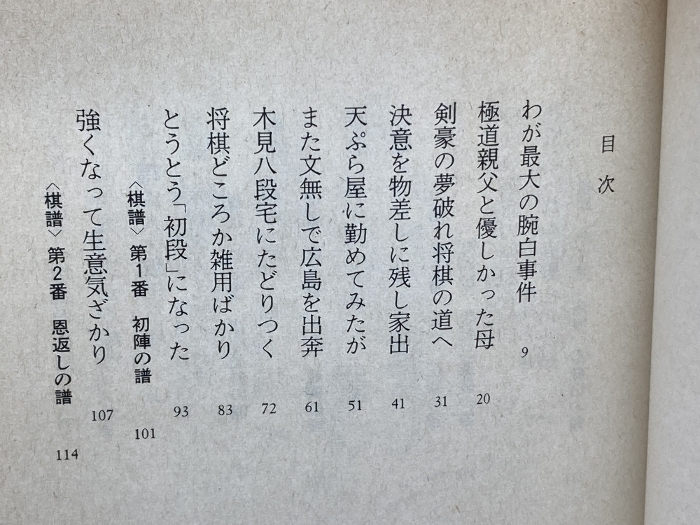 目次

わが最大の腕白事件 9

極道親父と優しかった母 20

剣豪の夢破れ将棋の道へ 31

決意を物差しに残し家出 41

天ぷら屋に勤めてみたが 51

また文無しで広島を出奔 61

木見八段宅にたどりつく 72

将棋どころか雑用ばかり 83

とうとう「初段」になった 93

〈棋譜〉第1番 初陣の譜 101

強くなって生意気ざかり 107

〈棋譜〉第2番 恩返しの譜 114